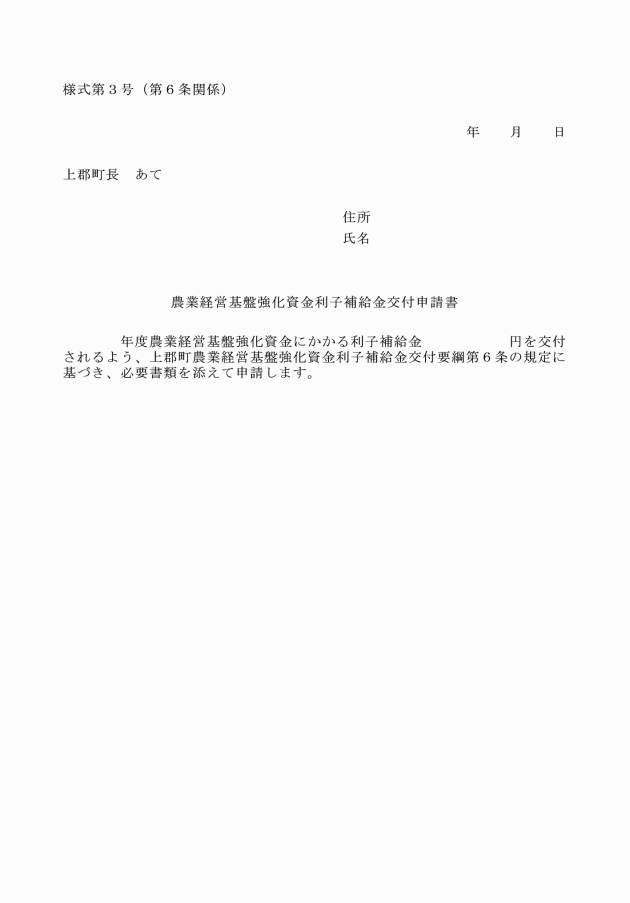 様式第３号（第６条関係）

年　　月　　日

上郡町長　あて

住所
氏名

農業経営基盤強化資金利子補給金交付申請書

年度農業経営基盤強化資金にかかる利子補給金　　　　　　円を交付されるよう、上郡町農業経営基盤強化資金利子補給金交付要綱第６条の規定に基づき、必要書類を添えて申請します。